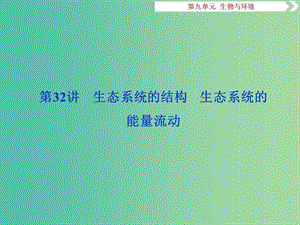 第九单元　生物与环境

第32讲　生态系统的结构　生态系统的能量流动